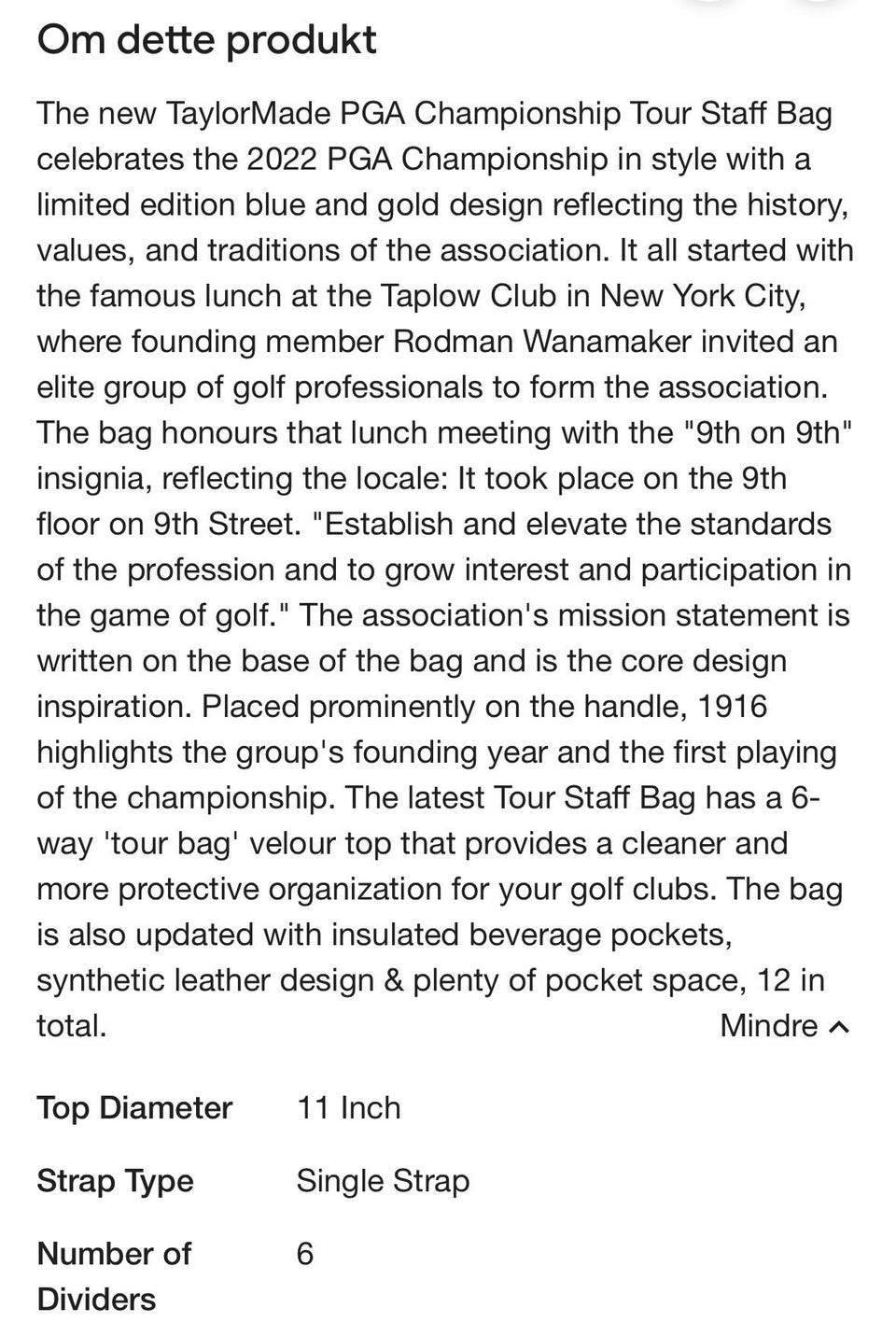 Om dette produkt

The new TaylorMade PGA Championship Tour Staff Bag celebrates the 2022 PGA Championship in style with a limited edition blue and gold design reflecting the history, values, and traditions of the association. It all started with the famous lunch at the Taplow Club in New York City, where founding member Rodman Wanamaker invited an elite group of golf professionals to form the association. The bag honours that lunch meeting with the "9th on 9th" insignia, reflecting the locale: It took place on the 9th floor on 9th Street. "Establish and elevate the standards of the profession and to grow interest and participation in the game of golf." The association's mission statement is written on the base of the bag and is the core design inspiration. Placed prominently on the handle, 1916 highlights the group's founding year and the first playing of the championship. The latest Tour Staff Bag has a 6-way 'tour bag' velour top that provides a cleaner and more protective organization for your golf clubs. The bag is also updated with insulated beverage pockets, synthetic leather design & plenty of pocket space, 12 in total.

Mindre

| Top Diameter | 11 Inch |
|---|---|
| Strap Type | Single Strap |
| Number of Dividers | 6 |